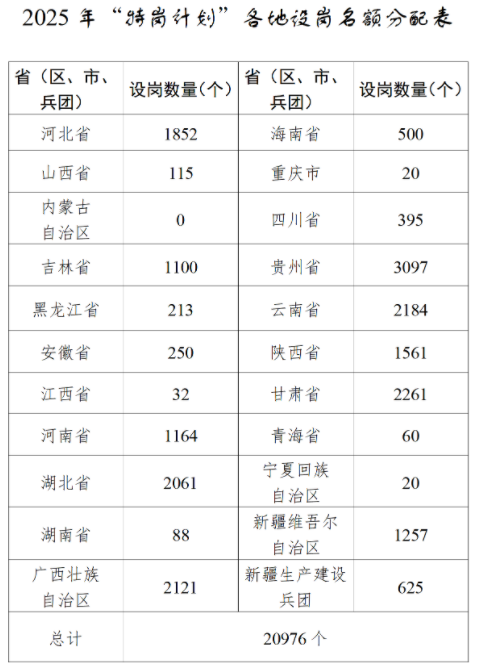 2025年“特岗计划”各地设岗名额分配表

| 省（区、市、兵团） | 设岗数量(个) | 省（区、市、兵团） | 设岗数量(个) |
|---|---|---|---|
| 河北省 | 1852 | 海南省 | 500 |
| 山西省 | 115 | 重庆市 | 20 |
| 内蒙古自治区 | 0 | 四川省 | 395 |
| 吉林省 | 1100 | 贵州省 | 3097 |
| 黑龙江省 | 213 | 云南省 | 2184 |
| 安徽省 | 250 | 陕西省 | 1561 |
| 江西省 | 32 | 甘肃省 | 2261 |
| 河南省 | 1164 | 青海省 | 60 |
| 湖北省 | 2061 | 宁夏回族自治区 | 20 |
| 湖南省 | 88 | 新疆维吾尔自治区 | 1257 |
| 广西壮族自治区 | 2121 | 新疆生产建设兵团 | 625 |
| 总计 | 20976个 | | |